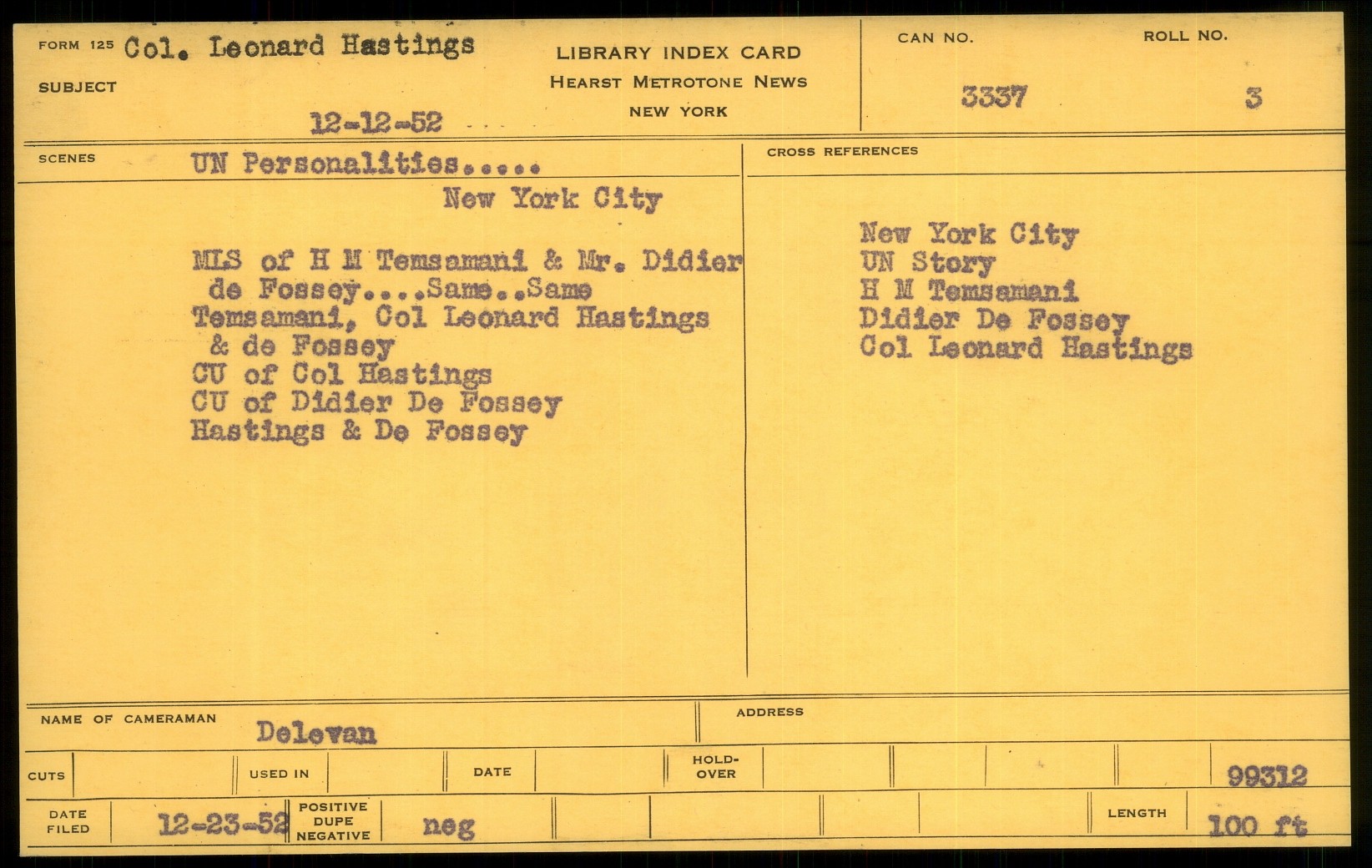 FORM 125 Col. Leonard Hastings

SUBJECT

12-12-52

LIBRARY INDEX CARD
HEARST METROTONE NEWS
NEW YORK

CAN NO. 3337

ROLL NO. 3

SCENES UN Personalities.....
New York City

MLS of H M Temsamani & Mr. Didier de Fossey....Same..Same Temsamani, Col Leonard Hastings & de Fossey
CU of Col Hastings
CU of Didier De Fossey
Hastings & De Fossey

CROSS REFERENCES

New York City
UN Story
H M Temsamani
Didier De Fossey
Col Leonard Hastings

NAME OF CAMERAMAN Delevan

ADDRESS

CUTS

USED IN

DATE

HOLD-OVER

99312

DATE FILED 12-23-52

POSITIVE DUPE NEGATIVE neg

LENGTH 100 ft